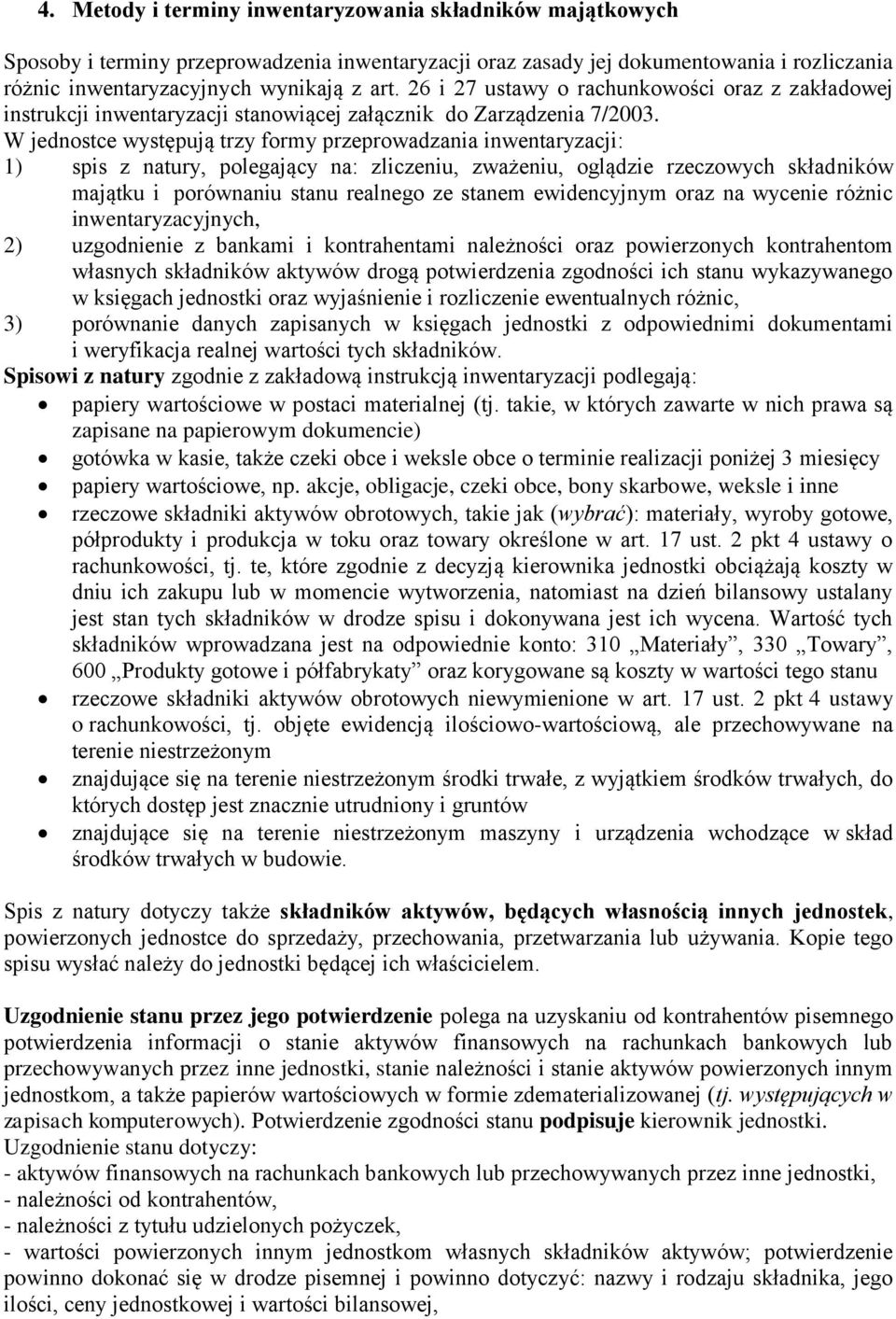 4. Metody i terminy inwentaryzowania składników majątkowych

Sposoby i terminy przeprowadzenia inwentaryzacji oraz zasady jej dokumentowania i rozliczania różnic inwentaryzacyjnych wynikają z art. 26 i 27 ustawy o rachunkowości oraz z zakładowej instrukcji inwentaryzacji stanowiącej załącznik do Zarządzenia 7/2003.
W jednostce występują trzy formy przeprowadzania inwentaryzacji:
1) spis z natury, polegający na: zliczeniu, zważeniu, oglądzie rzeczowych składników majątku i porównaniu stanu realnego ze stanem ewidencyjnym oraz na wycenie różnic inwentaryzacyjnych,
2) uzgodnienie z bankami i kontrahentami należności oraz powierzonych kontrahentom własnych składników aktywów drogą potwierdzenia zgodności ich stanu wykazywanego w księgach jednostki oraz wyjaśnienie i rozliczenie ewentualnych różnic,
3) porównanie danych zapisanych w księgach jednostki z odpowiednimi dokumentami i weryfikacja realnej wartości tych składników.
Spisowi z natury zgodnie z zakładową instrukcją inwentaryzacji podlegają:
• papiery wartościowe w postaci materialnej (tj. takie, w których zawarte w nich prawa są zapisane na papierowym dokumencie)
• gotówka w kasie, także czeki obce i weksle obce o terminie realizacji poniżej 3 miesięcy
• papiery wartościowe, np. akcje, obligacje, czeki obce, bony skarbowe, weksle i inne
• rzeczowe składniki aktywów obrotowych, takie jak (wybrać): materiały, wyroby gotowe, półprodukty i produkcja w toku oraz towary określone w art. 17 ust. 2 pkt 4 ustawy o rachunkowości, tj. te, które zgodnie z decyzją kierownika jednostki obciążają koszty w dniu ich zakupu lub w momencie wytworzenia, natomiast na dzień bilansowy ustalany jest stan tych składników w drodze spisu i dokonywana jest ich wycena. Wartość tych składników wprowadzana jest na odpowiednie konto: 310 „Materiały”, 330 „Towary”, 600 „Produkty gotowe i półfabrykaty” oraz korygowane są koszty w wartości tego stanu
• rzeczowe składniki aktywów obrotowych niewymienione w art. 17 ust. 2 pkt 4 ustawy o rachunkowości, tj. objęte ewidencją ilościowo-wartościową, ale przechowywane na terenie niestrzeżonym
• znajdujące się na terenie niestrzeżonym środki trwałe, z wyjątkiem środków trwałych, do których dostęp jest znacznie utrudniony i gruntów
• znajdujące się na terenie niestrzeżonym maszyny i urządzenia wchodzące w skład środków trwałych w budowie.

Spis z natury dotyczy także składników aktywów, będących własnością innych jednostek, powierzonych jednostce do sprzedaży, przechowania, przetwarzania lub używania. Kopie tego spisu wysłać należy do jednostki będącej ich właścicielem.

Uzgodnienie stanu przez jego potwierdzenie polega na uzyskaniu od kontrahentów pisemnego potwierdzenia informacji o stanie aktywów finansowych na rachunkach bankowych lub przechowywanych przez inne jednostki, stanie należności i stanie aktywów powierzonych innym jednostkom, a także papierów wartościowych w formie zdematerializowanej (tj. występujących w zapisach komputerowych). Potwierdzenie zgodności stanu podpisuje kierownik jednostki.
Uzgodnienie stanu dotyczy:
- aktywów finansowych na rachunkach bankowych lub przechowywanych przez inne jednostki,
- należności od kontrahentów,
- należności z tytułu udzielonych pożyczek,
- wartości powierzonych innym jednostkom własnych składników aktywów; potwierdzenie powinno dokonać się w drodze pisemnej i powinno dotyczyć: nazwy i rodzaju składnika, jego ilości, ceny jednostkowej i wartości bilansowej,